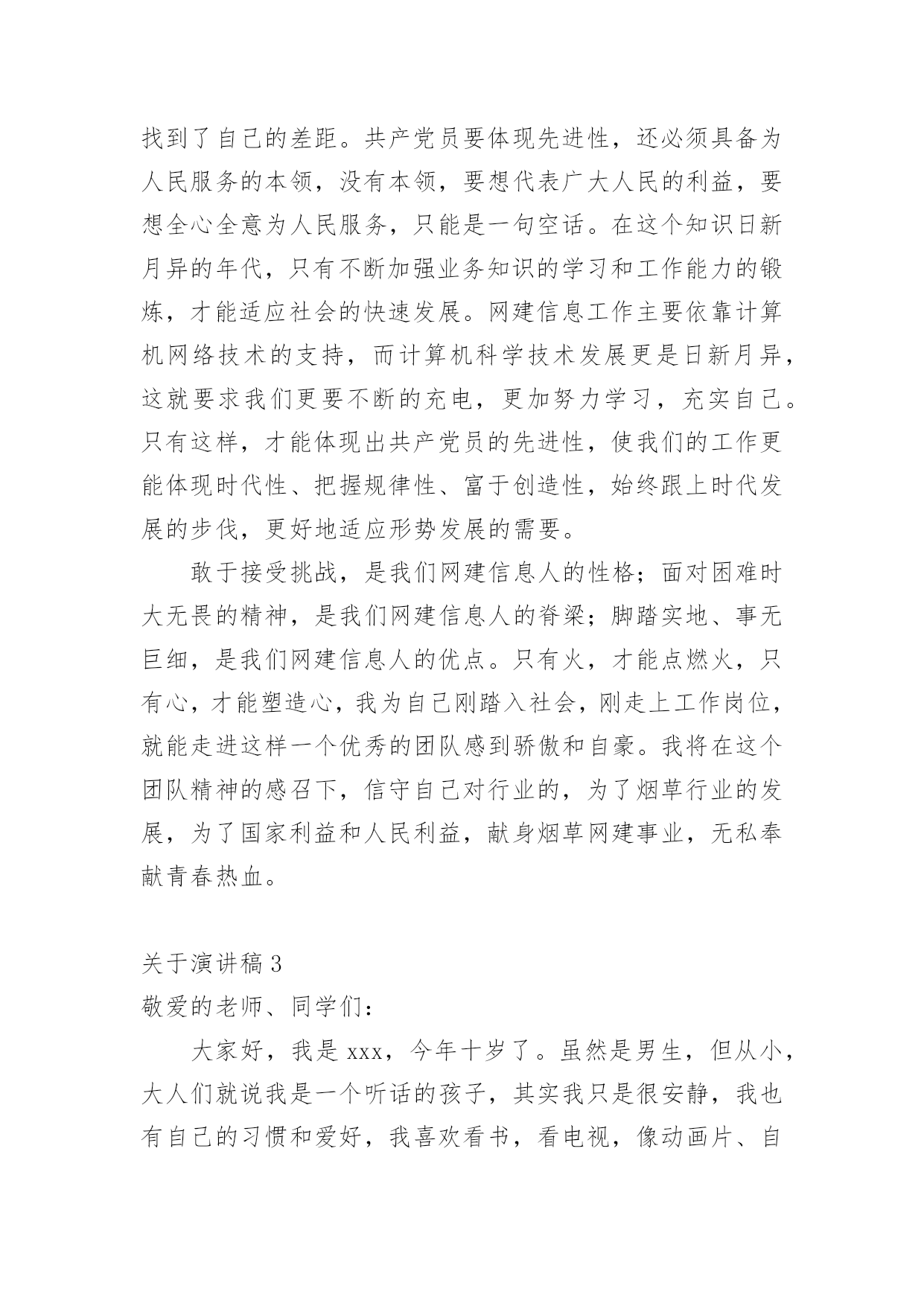 找到了自己的差距。共产党员要体现先进性，还必须具备为人民服务的本领，没有本领，要想代表广大人民的利益，要想全心全意为人民服务，只能是一句空话。在这个知识日新月异的年代，只有不断加强业务知识的学习和工作能力的锻炼，才能适应社会的快速发展。网建信息工作主要依靠计算机网络技术的支持，而计算机科学技术发展更是日新月异，这就要求我们更要不断的充电，更加努力学习，充实自己。只有这样，才能体现出共产党员的先进性，使我们的工作更能体现时代性、把握规律性、富于创造性，始终跟上时代发展的步伐，更好地适应形势发展的需要。

敢于接受挑战，是我们网建信息人的性格；面对困难时大无畏的精神，是我们网建信息人的脊梁；脚踏实地、事无巨细，是我们网建信息人的优点。只有火，才能点燃火，只有心，才能塑造心，我为自己刚踏入社会，刚走上工作岗位，就能走进这样一个优秀的团队感到骄傲和自豪。我将在这个团队精神的感召下，信守自己对行业的，为了烟草行业的发展，为了国家利益和人民利益，献身烟草网建事业，无私奉献青春热血。

关于演讲稿 3

敬爱的老师、同学们：

大家好，我是 xxx，今年十岁了。虽然是男生，但从小，大人们就说我是一个听话的孩子，其实我只是很安静，我也有自己的习惯和爱好，我喜欢看书，看电视，像动画片、自